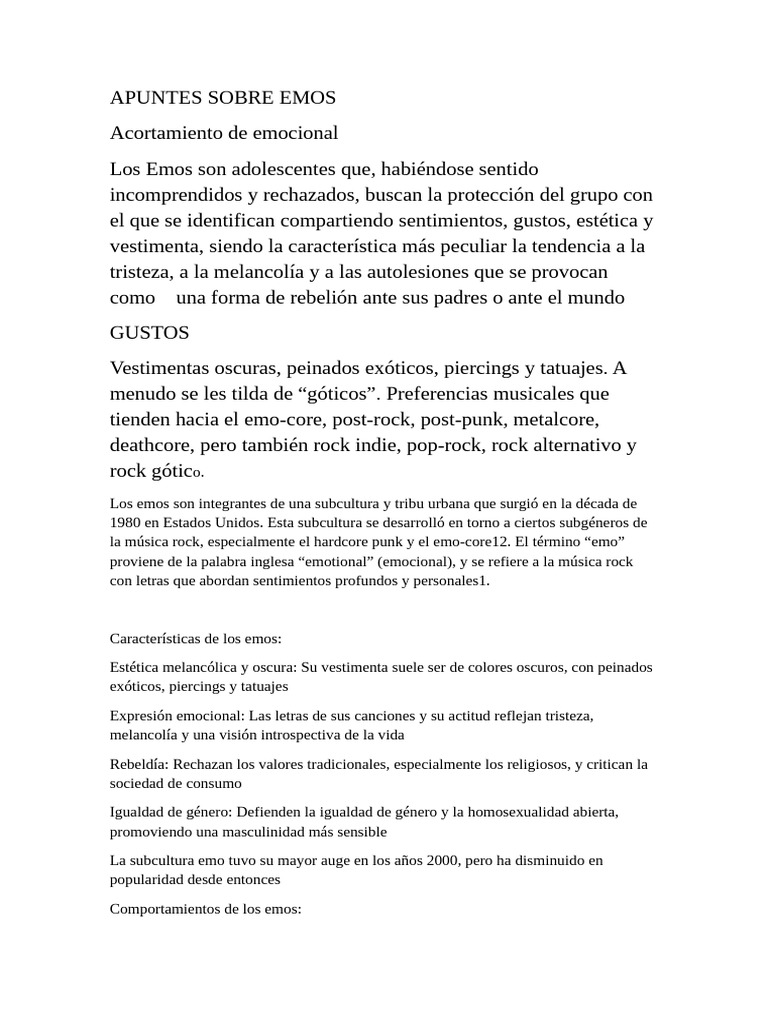 APUNTES SOBRE EMOS

Acortamiento de emocional

Los Emos son adolescentes que, habiéndose sentido incomprendidos y rechazados, buscan la protección del grupo con el que se identifican compartiendo sentimientos, gustos, estética y vestimenta, siendo la característica más peculiar la tendencia a la tristeza, a la melancolía y a las autolesiones que se provocan como una forma de rebelión ante sus padres o ante el mundo

GUSTOS

Vestimentas oscuras, peinados exóticos, piercings y tatuajes. A menudo se les tilda de “góticos”. Preferencias musicales que tienden hacia el emo-core, post-rock, post-punk, metalcore, deathcore, pero también rock indie, pop-rock, rock alternativo y rock gótico.

Los emos son integrantes de una subcultura y tribu urbana que surgió en la década de 1980 en Estados Unidos. Esta subcultura se desarrolló en torno a ciertos subgéneros de la música rock, especialmente el hardcore punk y el emo-core12. El término “emo” proviene de la palabra inglesa “emotional” (emocional), y se refiere a la música rock con letras que abordan sentimientos profundos y personales1.

Características de los emos:

Estética melancólica y oscura: Su vestimenta suele ser de colores oscuros, con peinados exóticos, piercings y tatuajes

Expresión emocional: Las letras de sus canciones y su actitud reflejan tristeza, melancolía y una visión introspectiva de la vida

Rebeldía: Rechazan los valores tradicionales, especialmente los religiosos, y critican la sociedad de consumo

Igualdad de género: Defienden la igualdad de género y la homosexualidad abierta, promoviendo una masculinidad más sensible

La subcultura emo tuvo su mayor auge en los años 2000, pero ha disminuido en popularidad desde entonces

Comportamientos de los emos: